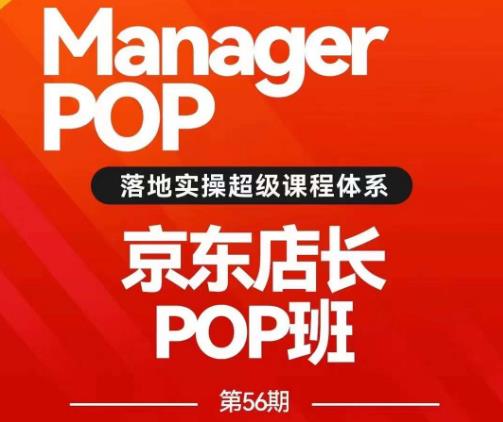 Manager
POP

落地实操超级课程体系

京东店长
POP班

第56期